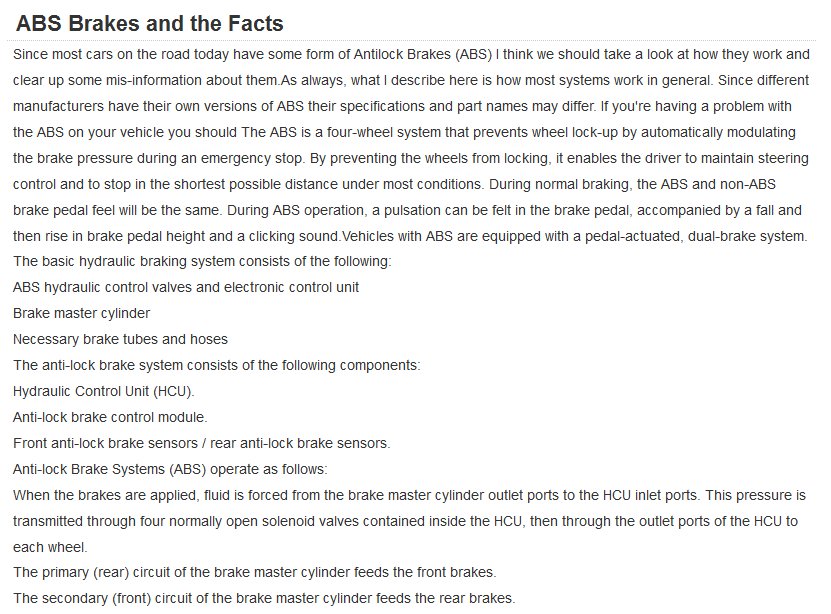 ABS Brakes and the Facts

Since most cars on the road today have some form of Antilock Brakes (ABS) I think we should take a look at how they work and clear up some mis-information about them.As always, what I describe here is how most systems work in general. Since different manufacturers have their own versions of ABS their specifications and part names may differ. If you're having a problem with the ABS on your vehicle you should The ABS is a four-wheel system that prevents wheel lock-up by automatically modulating the brake pressure during an emergency stop. By preventing the wheels from locking, it enables the driver to maintain steering control and to stop in the shortest possible distance under most conditions. During normal braking, the ABS and non-ABS brake pedal feel will be the same. During ABS operation, a pulsation can be felt in the brake pedal, accompanied by a fall and then rise in brake pedal height and a clicking sound.Vehicles with ABS are equipped with a pedal-actuated, dual-brake system.
The basic hydraulic braking system consists of the following:
ABS hydraulic control valves and electronic control unit
Brake master cylinder
Necessary brake tubes and hoses
The anti-lock brake system consists of the following components:
Hydraulic Control Unit (HCU).
Anti-lock brake control module.
Front anti-lock brake sensors / rear anti-lock brake sensors.
Anti-lock Brake Systems (ABS) operate as follows:
When the brakes are applied, fluid is forced from the brake master cylinder outlet ports to the HCU inlet ports. This pressure is transmitted through four normally open solenoid valves contained inside the HCU, then through the outlet ports of the HCU to each wheel.
The primary (rear) circuit of the brake master cylinder feeds the front brakes.
The secondary (front) circuit of the brake master cylinder feeds the rear brakes.